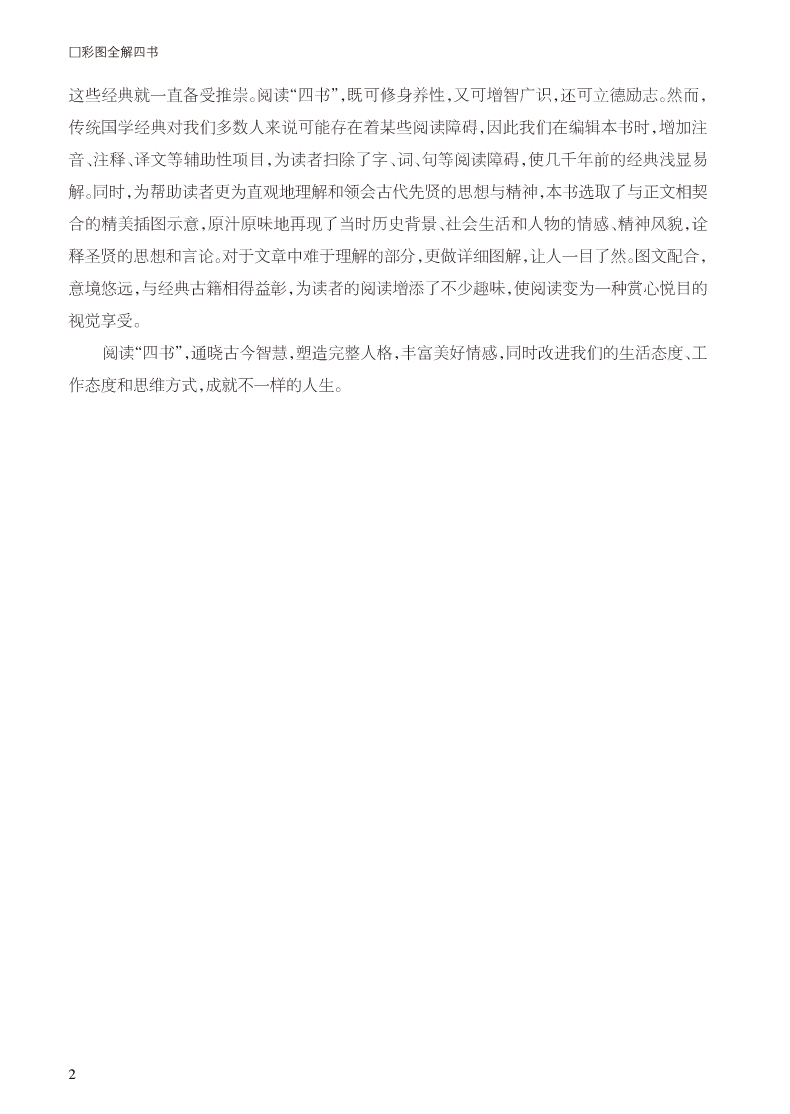 □彩图全解四书

这些经典就一直备受推崇。阅读“四书”，既可修身养性，又可增智广识，还可立德励志。然而，传统国学经典对我们多数人来说可能存在着某些阅读障碍，因此我们在编辑本书时，增加注音、注释、译文等辅助性项目，为读者扫除了字、词、句等阅读障碍，使几千年前的经典浅显易解。同时，为帮助读者更为直观地理解和领会古代先贤的思想与精神，本书选取了与正文相契合的精美插图示意，原汁原味地再现了当时历史背景、社会生活和人物的情感、精神风貌，诠释圣贤的思想和言论。对于文章中难于理解的部分，更做详细图解，让人一目了然。图文配合，意境悠远，与经典古籍相得益彰，为读者的阅读增添了不少趣味，使阅读变为一种赏心悦目的视觉享受。

阅读“四书”，通晓古今智慧，塑造完整人格，丰富美好情感，同时改进我们的生活态度、工作态度和思维方式，成就不一样的人生。

2